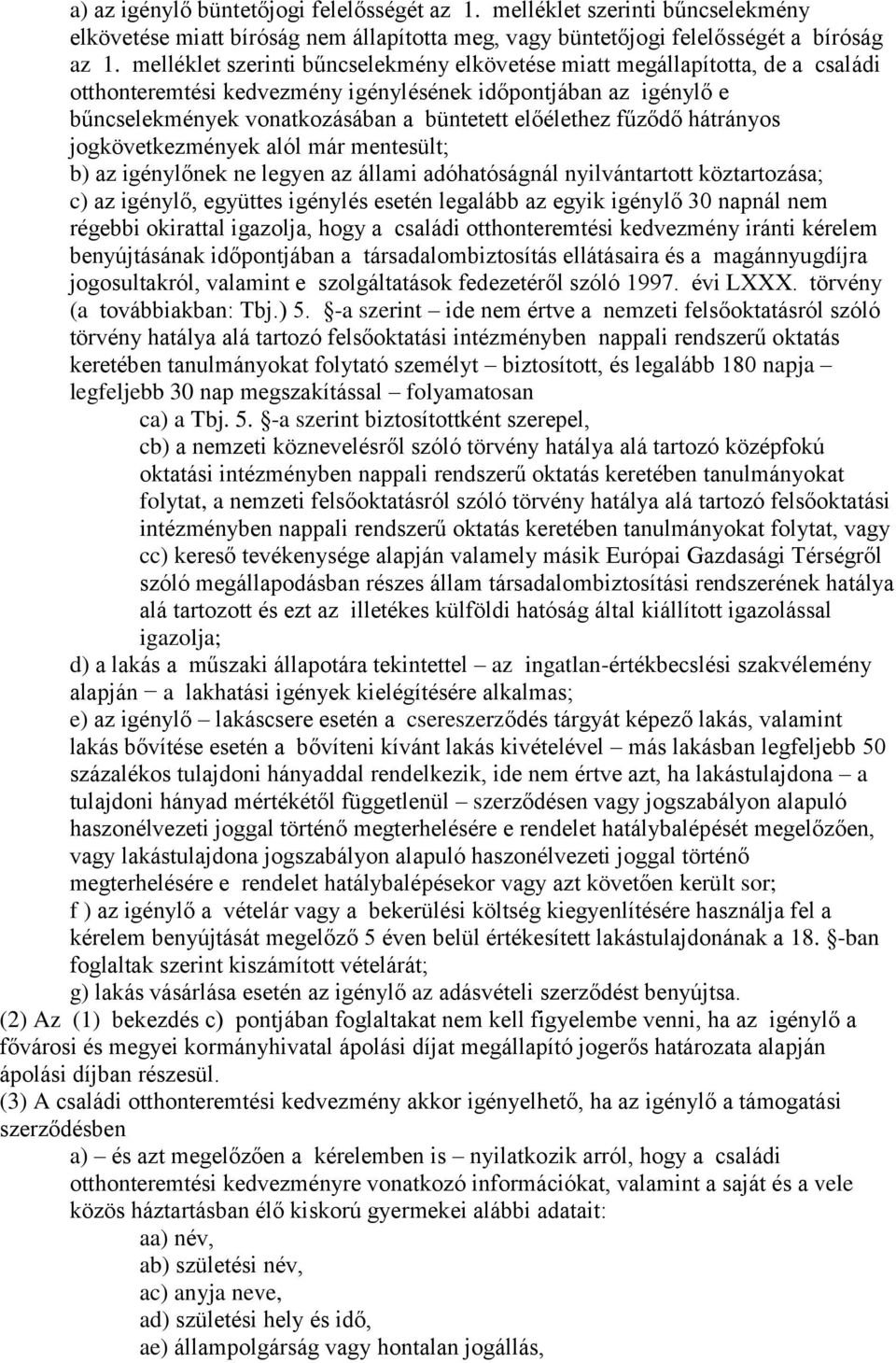 a) az igénylő büntetőjogi felelősségét az 1. melléklet szerinti bűncselekmény elkövetése miatt bíróság nem állapította meg, vagy büntetőjogi felelősségét a bíróság az 1. melléklet szerinti bűncselekmény elkövetése miatt megállapította, de a családi otthonteremtési kedvezmény igénylésének időpontjában az igénylő e bűncselekmények vonatkozásában a büntetett előélethez fűződő hátrányos jogkövetkezmények alól már mentesült;
b) az igénylőnek ne legyen az állami adóhatóságnál nyilvántartott köztartozása;
c) az igénylő, együttes igénylés esetén legalább az egyik igénylő 30 napnál nem régebbi okirattal igazolja, hogy a családi otthonteremtési kedvezmény iránti kérelem benyújtásának időpontjában a társadalombiztosítás ellátásaira és a magánnyugdíjra jogosultakról, valamint e szolgáltatások fedezetéről szóló 1997. évi LXXX. törvény (a továbbiakban: Tbj.) 5. §-a szerint – ide nem értve a nemzeti felsőoktatásról szóló törvény hatálya alá tartozó felsőoktatási intézményben nappali rendszerű oktatás keretében tanulmányokat folytató személyt – biztosított, és legalább 180 napja – legfeljebb 30 nap megszakítással – folyamatosan
ca) a Tbj. 5. §-a szerint biztosítottként szerepel,
cb) a nemzeti köznevelésről szóló törvény hatálya alá tartozó középfokú oktatási intézményben nappali rendszerű oktatás keretében tanulmányokat folytat, a nemzeti felsőoktatásról szóló törvény hatálya alá tartozó felsőoktatási intézményben nappali rendszerű oktatás keretében tanulmányokat folytat, vagy
cc) kereső tevékenysége alapján valamely másik Európai Gazdasági Térségről szóló megállapodásban részes állam társadalombiztosítási rendszerének hatálya alá tartozott és ezt az illetékes külföldi hatóság által kiállított igazolással igazolja;
d) a lakás a műszaki állapotára tekintettel – az ingatlan-értékbecslési szakvélemény alapján − a lakhatási igények kielégítésére alkalmas;
e) az igénylő – lakáscsere esetén a csereszerződés tárgyát képező lakás, valamint lakás bővítése esetén a bővíteni kívánt lakás kivételével – más lakásban legfeljebb 50 százalékos tulajdoni hányaddal rendelkezik, ide nem értve azt, ha lakástulajdona – a tulajdoni hányad mértékétől függetlenül – szerződésen vagy jogszabályon alapuló haszonélvezeti joggal történő megterhelésére e rendelet hatálybalépését megelőzően, vagy lakástulajdona jogszabályon alapuló haszonélvezeti joggal történő megterhelésére e rendelet hatálybalépésekor vagy azt követően került sor;
f ) az igénylő a vételár vagy a bekerülési költség kiegyenlítésére használja fel a kérelem benyújtását megelőző 5 éven belül értékesített lakástulajdonának a 18. §-ban foglaltak szerint kiszámított vételárát;
g) lakás vásárlása esetén az igénylő az adásvételi szerződést benyújtsa.
(2) Az (1) bekezdés c) pontjában foglaltakat nem kell figyelembe venni, ha az igénylő a fővárosi és megyei kormányhivatal ápolási díjat megállapító jogerős határozata alapján ápolási díjban részesül.
(3) A családi otthonteremtési kedvezmény akkor igényelhető, ha az igénylő a támogatási szerződésben
a) – és azt megelőzően a kérelemben is – nyilatkozik arról, hogy a családi otthonteremtési kedvezményre vonatkozó információkat, valamint a saját és a vele közös háztartásban élő kiskorú gyermekei alábbi adatait:
aa) név,
ab) születési név,
ac) anyja neve,
ad) születési hely és idő,
ae) állampolgárság vagy hontalan jogállás,